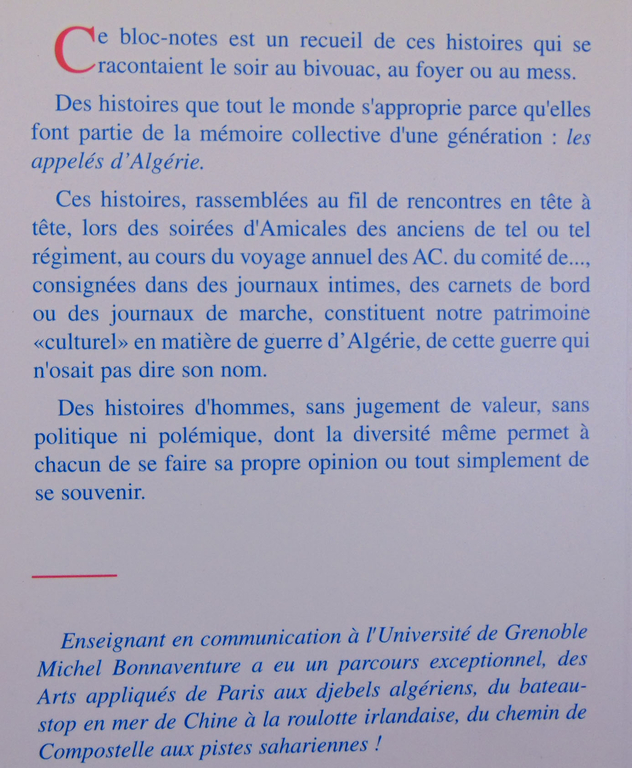 Ce bloc-notes est un recueil de ces histoires qui se racontaient le soir au bivouac, au foyer ou au mess.

Des histoires que tout le monde s'approprie parce qu'elles font partie de la mémoire collective d'une génération : les appelés d'Algérie.

Ces histoires, rassemblées au fil de rencontres en tête à tête, lors des soirées d'Amicales des anciens de tel ou tel régiment, au cours du voyage annuel des AC. du comité de..., consignées dans des journaux intimes, des carnets de bord ou des journaux de marche, constituent notre patrimoine «culturel» en matière de guerre d'Algérie, de cette guerre qui n'osait pas dire son nom.

Des histoires d'hommes, sans jugement de valeur, sans politique ni polémique, dont la diversité même permet à chacun de se faire sa propre opinion ou tout simplement de se souvenir.

Enseignant en communication à l'Université de Grenoble Michel Bonnaventure a eu un parcours exceptionnel, des Arts appliqués de Paris aux djebels algériens, du bateau-stop en mer de Chine à la roulotte irlandaise, du chemin de Compostelle aux pistes sahariennes !